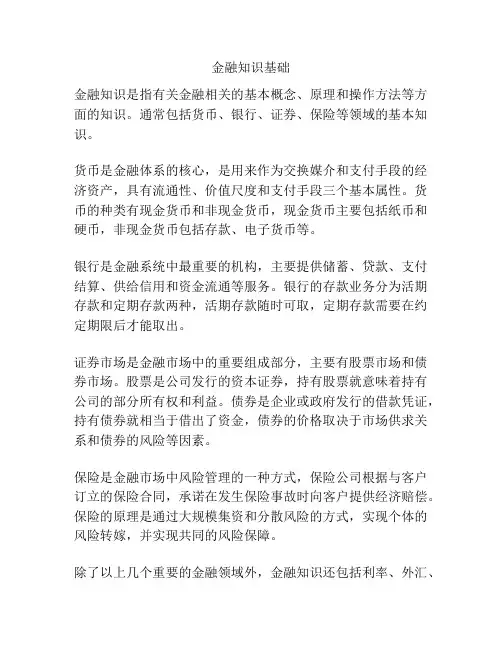 金融知识基础

金融知识是指有关金融相关的基本概念、原理和操作方法等方面的知识。通常包括货币、银行、证券、保险等领域的基本知识。

货币是金融体系的核心，是用来作为交换媒介和支付手段的经济资产，具有流通性、价值尺度和支付手段三个基本属性。货币的种类有现金货币和非现金货币，现金货币主要包括纸币和硬币，非现金货币包括存款、电子货币等。

银行是金融系统中最重要的机构，主要提供储蓄、贷款、支付结算、供给信用和资金流通等服务。银行的存款业务分为活期存款和定期存款两种，活期存款随时可取，定期存款需要在约定期限后才能取出。

证券市场是金融市场中的重要组成部分，主要有股票市场和债券市场。股票是公司发行的资本证券，持有股票就意味着持有公司的部分所有权和利益。债券是企业或政府发行的借款凭证，持有债券就相当于借出了资金，债券的价格取决于市场供求关系和债券的风险等因素。

保险是金融市场中风险管理的一种方式，保险公司根据与客户订立的保险合同，承诺在发生保险事故时向客户提供经济赔偿。保险的原理是通过大规模集资和分散风险的方式，实现个体的风险转嫁，并实现共同的风险保障。

除了以上几个重要的金融领域外，金融知识还包括利率、外汇、